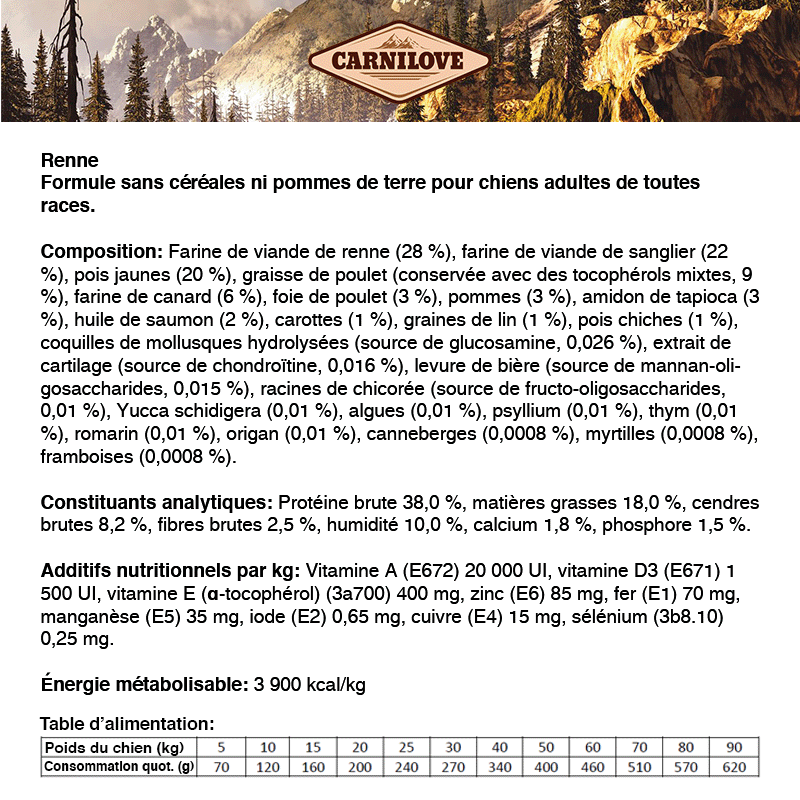 CARNILOVE

Renne
Formule sans céréales ni pommes de terre pour chiens adultes de toutes races.

Composition: Farine de viande de renne (28 %), farine de viande de sanglier (22 %), pois jaunes (20 %), graisse de poulet (conservée avec des tocophérols mixtes, 9 %), farine de canard (6 %), foie de poulet (3 %), pommes (3 %), amidon de tapioca (3 %), huile de saumon (2 %), carottes (1 %), graines de lin (1 %), pois chiches (1 %), coquilles de mollusques hydrolysées (source de glucosamine, 0,026 %), extrait de cartilage (source de chondroïtine, 0,016 %), levure de bière (source de mannan-oligosaccharides, 0,015 %), racines de chicorée (source de fructo-oligosaccharides, 0,01 %), Yucca schidigera (0,01 %), algues (0,01 %), psyllium (0,01 %), thym (0,01 %), romarin (0,01 %), origan (0,01 %), canneberges (0,0008 %), myrtilles (0,0008 %), framboises (0,0008 %).

Constituants analytiques: Protéine brute 38,0 %, matières grasses 18,0 %, cendres brutes 8,2 %, fibres brutes 2,5 %, humidité 10,0 %, calcium 1,8 %, phosphore 1,5 %.

Additifs nutritionnels par kg: Vitamine A (E672) 20 000 UI, vitamine D3 (E671) 1 500 UI, vitamine E (α-tocophérol) (3a700) 400 mg, zinc (E6) 85 mg, fer (E1) 70 mg, manganèse (E5) 35 mg, iode (E2) 0,65 mg, cuivre (E4) 15 mg, sélénium (3b8.10) 0,25 mg.

Énergie métabolisable: 3 900 kcal/kg

Table d'alimentation:

| Poids du chien (kg) | 5 | 10 | 15 | 20 | 25 | 30 | 40 | 50 | 60 | 70 | 80 | 90 |
|---|---|---|---|---|---|---|---|---|---|---|---|---|
| Consommation quot. (g) | 70 | 120 | 160 | 200 | 240 | 270 | 340 | 400 | 460 | 510 | 570 | 620 |